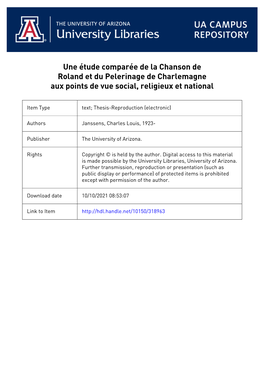 THE UNIVERSITY OF ARIZONA
University Libraries

UA CAMPUS REPOSITORY

Une étude comparée de la Chanson de Roland et du Pelerinage de Charlemagne aux points de vue social, religieux et national

| Item Type | text; Thesis-Reproduction (electronic) |
|---|---|
| Authors | Janssens, Charles Louis, 1923- |
| Publisher | The University of Arizona. |
| Rights | Copyright © is held by the author. Digital access to this material is made possible by the University Libraries, University of Arizona. Further transmission, reproduction or presentation (such as public display or performance) of protected items is prohibited except with permission of the author. |
| Download date | 10/10/2021 08:53:07 |
| Link to Item | http://hdl.handle.net/10150/318963 |